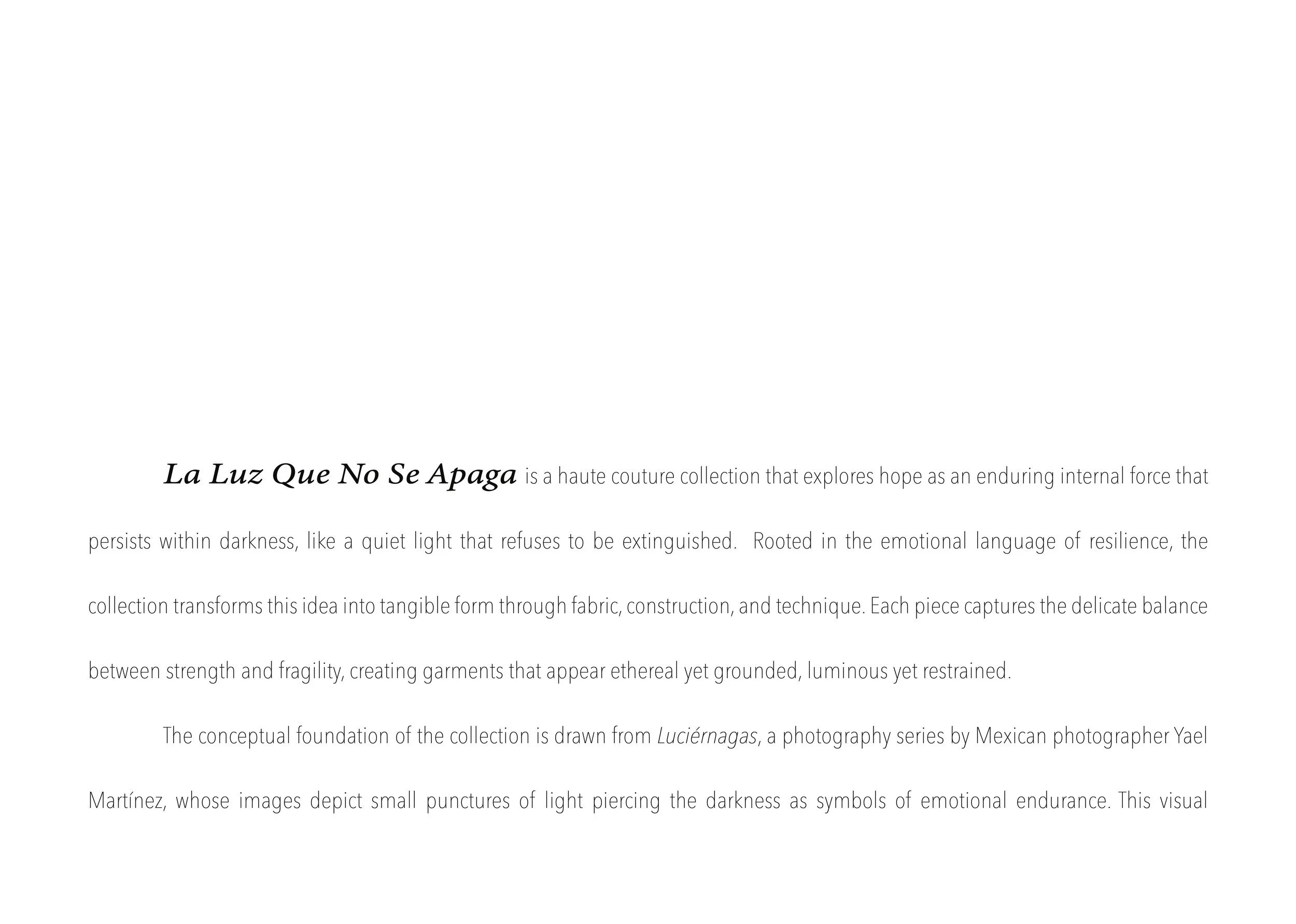 La Luz Que No Se Apaga is a haute couture collection that explores hope as an enduring internal force that persists within darkness, like a quiet light that refuses to be extinguished. Rooted in the emotional language of resilience, the collection transforms this idea into tangible form through fabric, construction, and technique. Each piece captures the delicate balance between strength and fragility, creating garments that appear ethereal yet grounded, luminous yet restrained.

The conceptual foundation of the collection is drawn from Luciérnagas, a photography series by Mexican photographer Yael Martínez, whose images depict small punctures of light piercing the darkness as symbols of emotional endurance. This visual